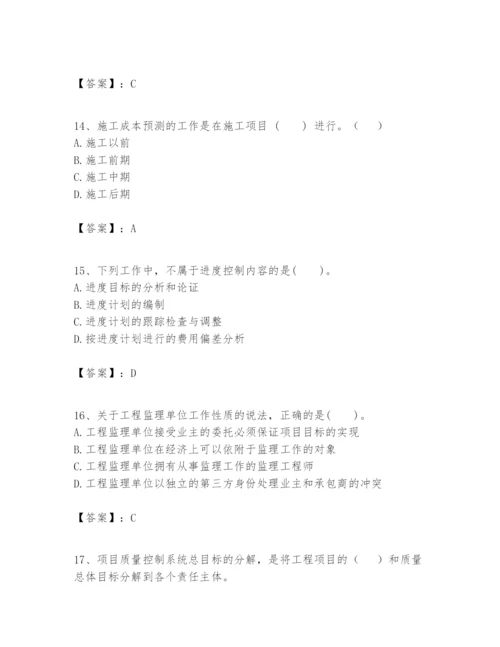 【答案】：C

14、施工成本预测的工作是在施工项目（　）进行。（　）
A. 施工以前
B. 施工前期
C. 施工中期
D. 施工后期

【答案】：A

15、下列工作中，不属于进度控制内容的是(　　)。
A. 进度目标的分析和论证
B. 进度计划的编制
C. 进度计划的跟踪检查与调整
D. 按进度计划进行的费用偏差分析

【答案】：D

16、关于工程监理单位工作性质的说法，正确的是(　　)。
A. 工程监理单位接受业主的委托必须保证项目目标的实现
B. 工程监理单位在经济上可以依附于监理工作的对象
C. 工程监理单位拥有从事监理工作的监理工程师
D. 工程监理单位以独立的第三方身份处理业主和承包商的冲突

【答案】：C

17、项目质量控制系统总目标的分解，是将工程项目的（　）和质量总体目标分解到各个责任主体。